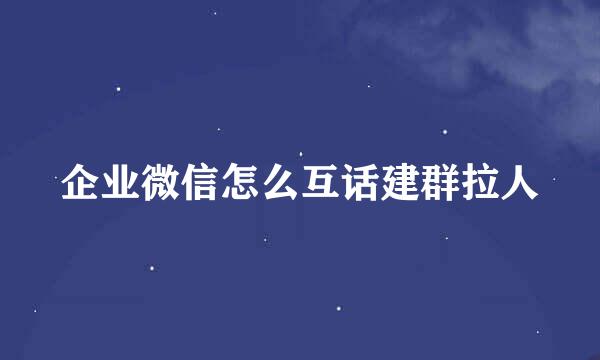 企业微信怎么互话建群拉人